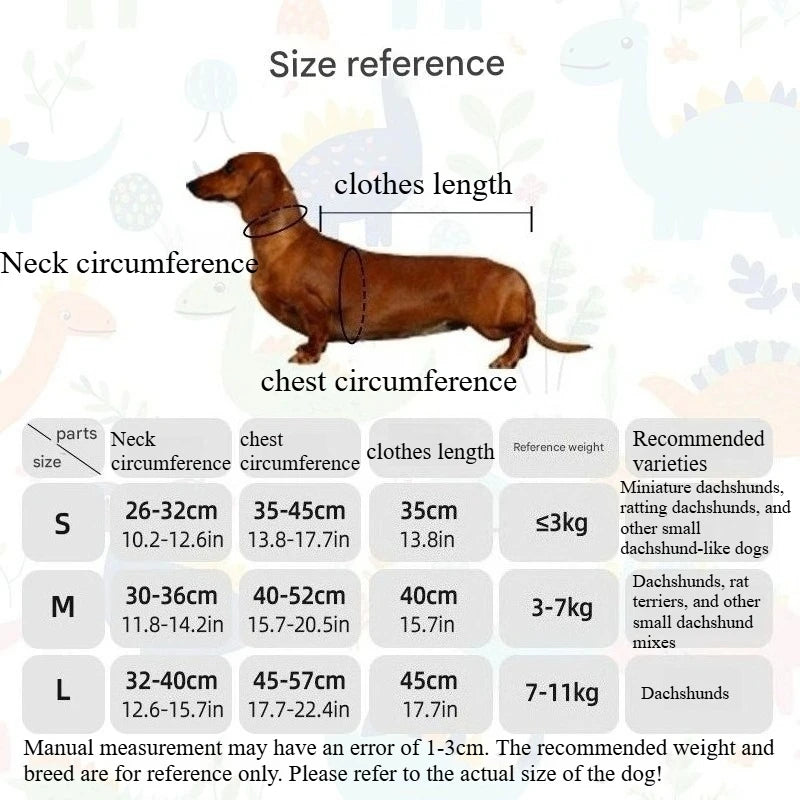 Size reference

clothes length

Neck circumference

chest circumference

| parts / size | Neck circumference | chest circumference | clothes length | Reference weight | Recommended varieties |
|---|---|---|---|---|---|
| S | 26-32cm 10.2-12.6in | 35-45cm 13.8-17.7in | 35cm 13.8in | ≤3kg | Miniature dachshunds, ratting dachshunds, and other small dachshund-like dogs |
| M | 30-36cm 11.8-14.2in | 40-52cm 15.7-20.5in | 40cm 15.7in | 3-7kg | Dachshunds, rat terriers, and other small dachshund mixes |
| L | 32-40cm 12.6-15.7in | 45-57cm 17.7-22.4in | 45cm 17.7in | 7-11kg | Dachshunds |

Manual measurement may have an error of 1-3cm. The recommended weight and breed are for reference only. Please refer to the actual size of the dog!